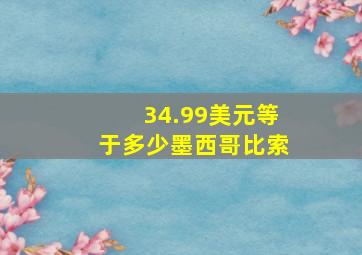 34.99美元等于多少墨西哥比索